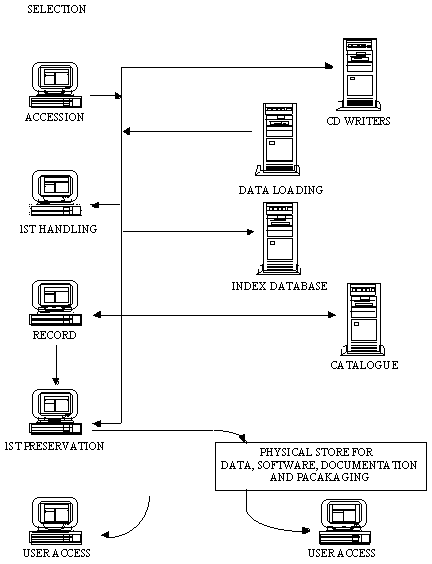 SELECTION

ACCESSION

CD WRITERS

DATA LOADING

1ST HANDLING

INDEX DATABASE

RECORD

CATALOGUE

1ST PRESERVATION

PHYSICAL STORE FOR DATA, SOFTWARE, DOCUMENTATION AND PACAKAGING

USER ACCESS

USER ACCESS